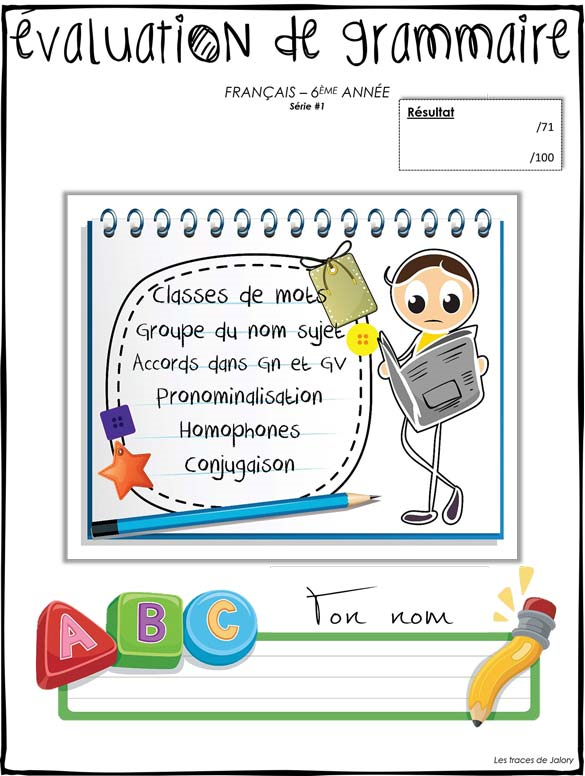 évaluation de grammaire

FRANÇAIS – 6ÈME ANNÉE
Série #1

Résultat
/71
/100

Classes de mots
Groupe du nom sujet
Accords dans Gn et GV
Pronominalisation
Homophones
Conjugaison

A B C

Ton nom

Les traces de Jalory